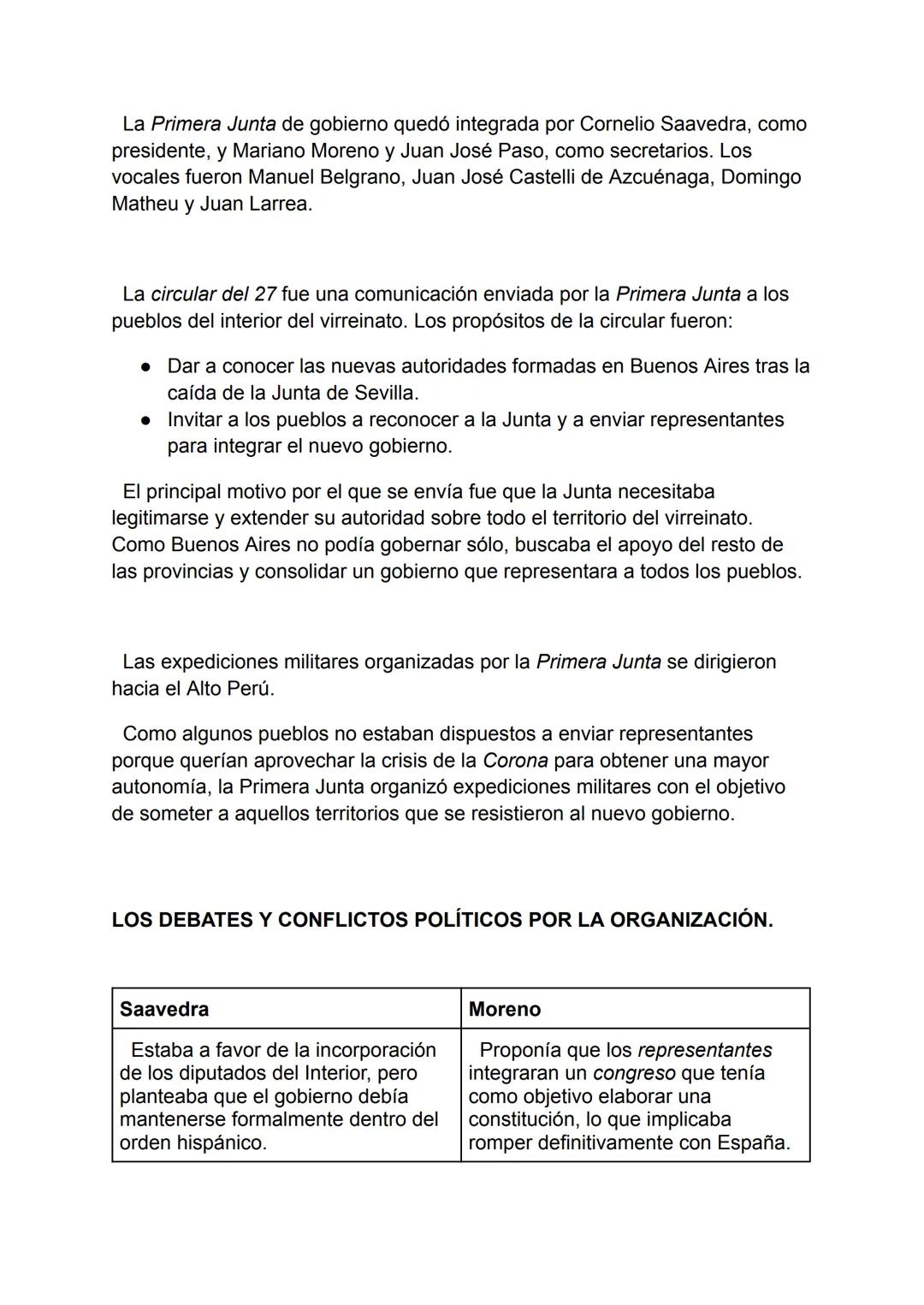 La Primera Junta de gobierno quedó integrada por Cornelio Saavedra, como presidente, y Mariano Moreno y Juan José Paso, como secretarios. Los vocales fueron Manuel Belgrano, Juan José Castelli de Azcuénaga, Domingo Matheu y Juan Larrea.

La circular del 27 fue una comunicación enviada por la Primera Junta a los pueblos del interior del virreinato. Los propósitos de la circular fueron:

● Dar a conocer las nuevas autoridades formadas en Buenos Aires tras la caída de la Junta de Sevilla.
● Invitar a los pueblos a reconocer a la Junta y a enviar representantes para integrar el nuevo gobierno.

El principal motivo por el que se envía fue que la Junta necesitaba legitimarse y extender su autoridad sobre todo el territorio del virreinato. Como Buenos Aires no podía gobernar sólo, buscaba el apoyo del resto de las provincias y consolidar un gobierno que representara a todos los pueblos.

Las expediciones militares organizadas por la Primera Junta se dirigieron hacia el Alto Perú.

Como algunos pueblos no estaban dispuestos a enviar representantes porque querían aprovechar la crisis de la Corona para obtener una mayor autonomía, la Primera Junta organizó expediciones militares con el objetivo de someter a aquellos territorios que se resistieron al nuevo gobierno.

LOS DEBATES Y CONFLICTOS POLÍTICOS POR LA ORGANIZACIÓN.

| Saavedra | Moreno |
|---|---|
| Estaba a favor de la incorporación de los diputados del Interior, pero planteaba que el gobierno debía mantenerse formalmente dentro del orden hispánico. | Proponía que los representantes integraran un congreso que tenía como objetivo elaborar una constitución, lo que implicaba romper definitivamente con España. |